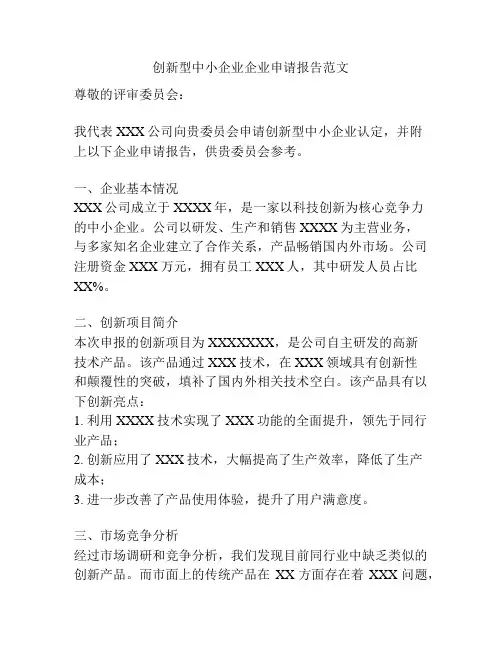 创新型中小企业企业申请报告范文

尊敬的评审委员会：

我代表 XXX 公司向贵委员会申请创新型中小企业认定，并附上以下企业申请报告，供贵委员会参考。

一、企业基本情况
XXX 公司成立于 XXXX 年，是一家以科技创新为核心竞争力的中小企业。公司以研发、生产和销售 XXXX 为主营业务，与多家知名企业建立了合作关系，产品畅销国内外市场。公司注册资金 XXX 万元，拥有员工 XXX 人，其中研发人员占比 XX%。

二、创新项目简介
本次申报的创新项目为 XXXXXXX，是公司自主研发的高新技术产品。该产品通过 XXX 技术，在 XXX 领域具有创新性和颠覆性的突破，填补了国内外相关技术空白。该产品具有以下创新亮点：
1. 利用 XXXX 技术实现了 XXX 功能的全面提升，领先于同行业产品；
2. 创新应用了 XXX 技术，大幅提高了生产效率，降低了生产成本；
3. 进一步改善了产品使用体验，提升了用户满意度。

三、市场竞争分析
经过市场调研和竞争分析，我们发现目前同行业中缺乏类似的创新产品。而市面上的传统产品在 XX 方面存在着 XXX 问题，